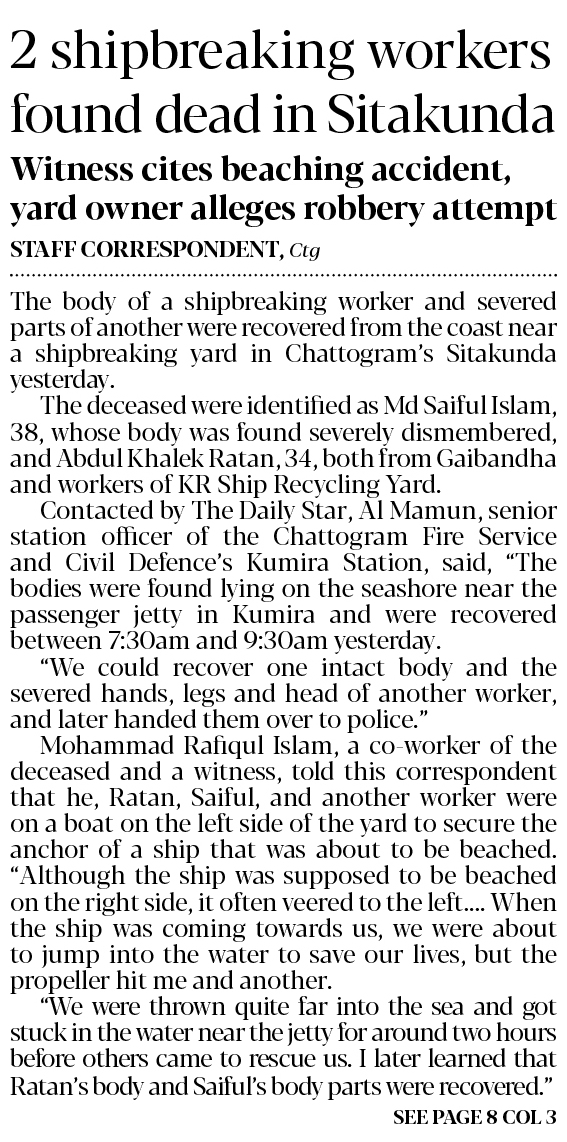 2 shipbreaking workers found dead in Sitakunda

Witness cites beaching accident, yard owner alleges robbery attempt

STAFF CORRESPONDENT, Ctg

The body of a shipbreaking worker and severed parts of another were recovered from the coast near a shipbreaking yard in Chattogram's Sitakunda yesterday.

The deceased were identified as Md Saiful Islam, 38, whose body was found severely dismembered, and Abdul Khalek Ratan, 34, both from Gaibandha and workers of KR Ship Recycling Yard.

Contacted by The Daily Star, Al Mamun, senior station officer of the Chattogram Fire Service and Civil Defence's Kumira Station, said, "The bodies were found lying on the seashore near the passenger jetty in Kumira and were recovered between 7:30am and 9:30am yesterday.

"We could recover one intact body and the severed hands, legs and head of another worker, and later handed them over to police."

Mohammad Rafiqul Islam, a co-worker of the deceased and a witness, told this correspondent that he, Ratan, Saiful, and another worker were on a boat on the left side of the yard to secure the anchor of a ship that was about to be beached. "Although the ship was supposed to be beached on the right side, it often veered to the left.... When the ship was coming towards us, we were about to jump into the water to save our lives, but the propeller hit me and another.

"We were thrown quite far into the sea and got stuck in the water near the jetty for around two hours before others came to rescue us. I later learned that Ratan's body and Saiful's body parts were recovered."

SEE PAGE 8 COL 3